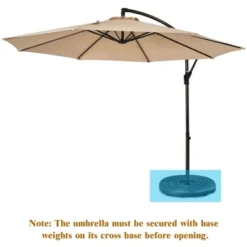 Note: The umbrella must be secured with base weights on its cross base before opening.